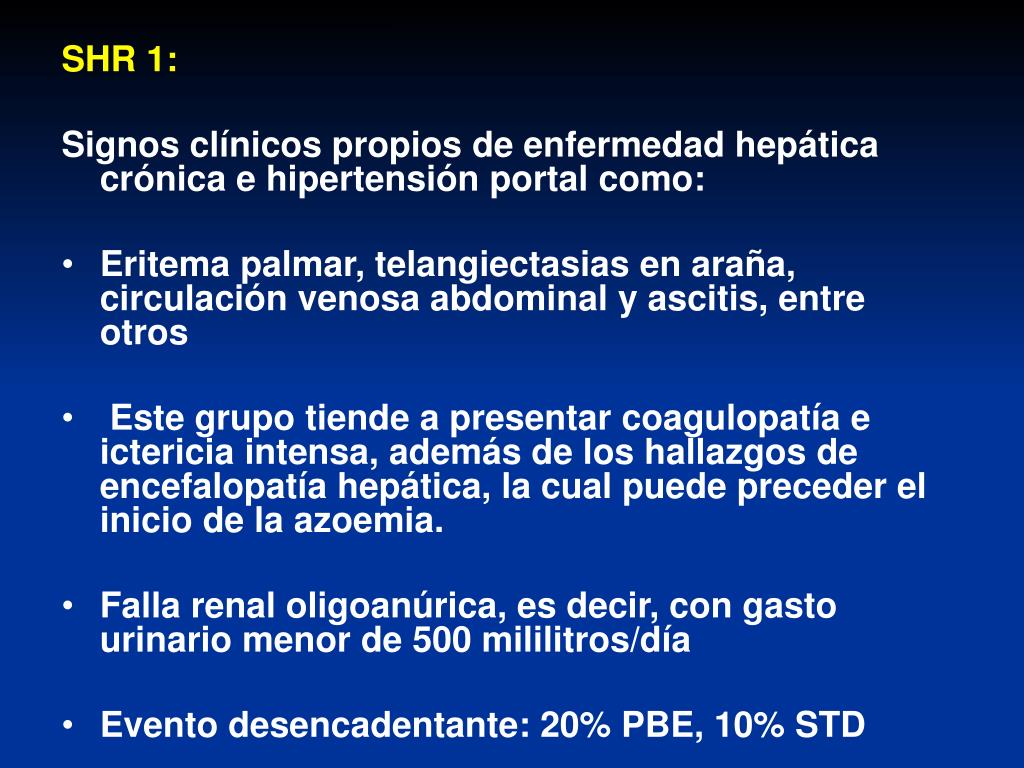 SHR 1:

Signos clínicos propios de enfermedad hepática crónica e hipertensión portal como:

• Eritema palmar, telangiectasias en araña, circulación venosa abdominal y ascitis, entre otros

• Este grupo tiende a presentar coagulopatía e ictericia intensa, además de los hallazgos de encefalopatía hepática, la cual puede preceder el inicio de la azoemia.

• Falla renal oligoanúrica, es decir, con gasto urinario menor de 500 mililitros/día

• Evento desencadentante: 20% PBE, 10% STD